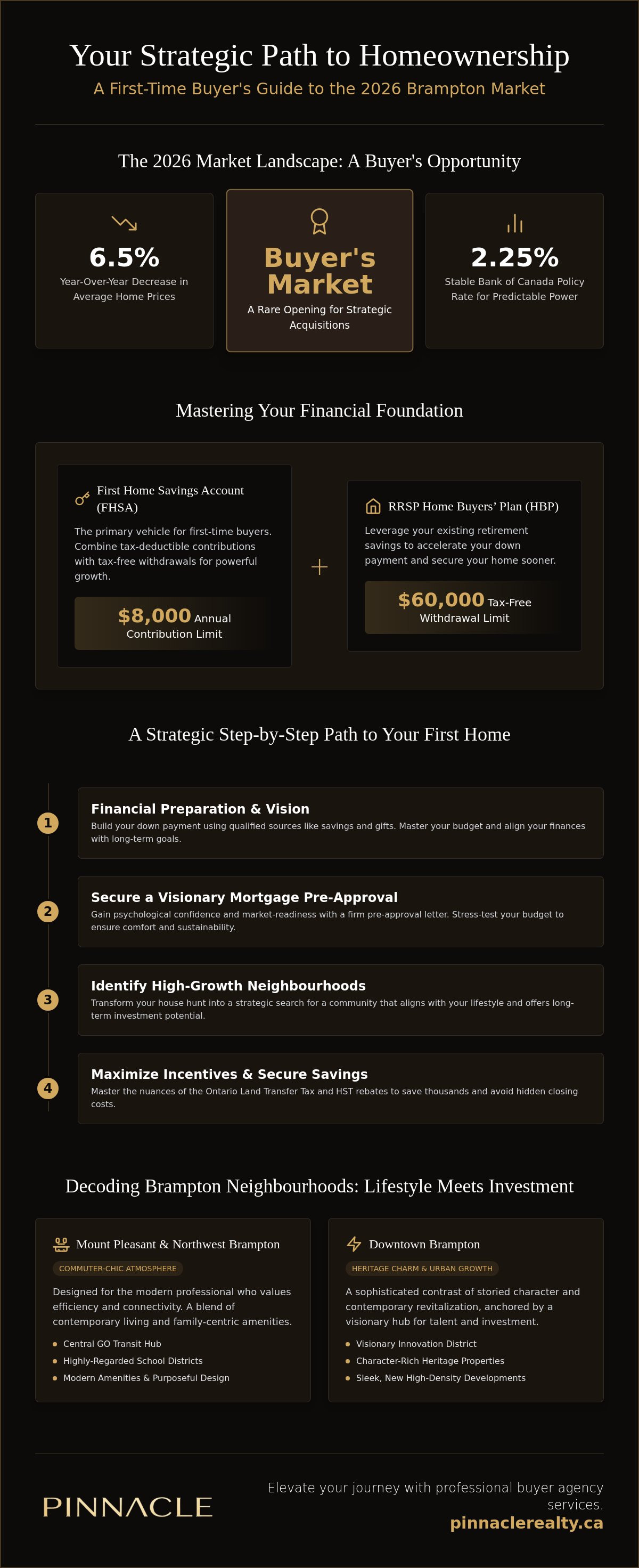 Your Strategic Path to Homeownership

A First-Time Buyer's Guide to the 2026 Brampton Market

The 2026 Market Landscape: A Buyer's Opportunity

6.5%
Year-Over-Year Decrease in Average Home Prices

Buyer's Market
A Rare Opening for Strategic Acquisitions

2.25%
Stable Bank of Canada Policy Rate for Predictable Power

Mastering Your Financial Foundation

First Home Savings Account (FHSA)

The primary vehicle for first-time buyers. Combine tax-deductible contributions with tax-free withdrawals for powerful growth.

$8,000 Annual Contribution Limit

+

RRSP Home Buyers' Plan (HBP)

Leverage your existing retirement savings to accelerate your down payment and secure your home sooner.

$60,000 Tax-Free Withdrawal Limit

A Strategic Step-by-Step Path to Your First Home

1
Financial Preparation & Vision
Build your down payment using qualified sources like savings and gifts. Master your budget and align your finances with long-term goals.

2
Secure a Visionary Mortgage Pre-Approval
Gain psychological confidence and market-readiness with a firm pre-approval letter. Stress-test your budget to ensure comfort and sustainability.

3
Identify High-Growth Neighbourhoods
Transform your house hunt into a strategic search for a community that aligns with your lifestyle and offers long-term investment potential.

4
Maximize Incentives & Secure Savings
Master the nuances of the Ontario Land Transfer Tax and HST rebates to save thousands and avoid hidden closing costs.

Decoding Brampton Neighbourhoods: Lifestyle Meets Investment

Mount Pleasant & Northwest Brampton
COMMUTER-CHIC ATMOSPHERE
Designed for the modern professional who values efficiency and connectivity. A blend of contemporary living and family-centric amenities.
• Central GO Transit Hub
• Highly-Regarded School Districts
• Modern Amenities & Purposeful Design

Downtown Brampton
HERITAGE CHARM & URBAN GROWTH
A sophisticated contrast of storied character and contemporary revitalization, anchored by a visionary hub for talent and investment.
• Visionary Innovation District
• Character-Rich Heritage Properties
• Sleek, New High-Density Developments

PINNACLE

Elevate your journey with professional buyer agency services.
pinnaclerealty.ca